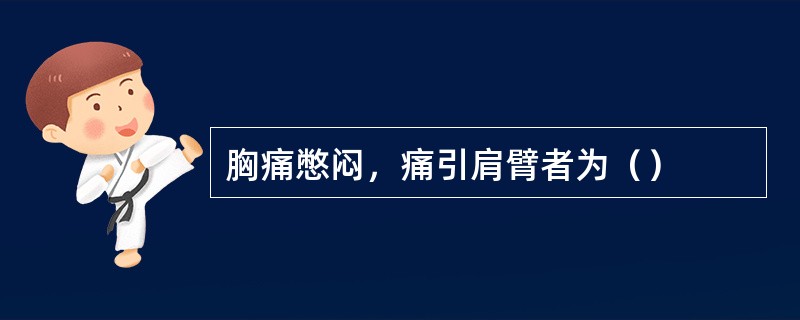 胸痛憋闷，痛引肩臂者为（）